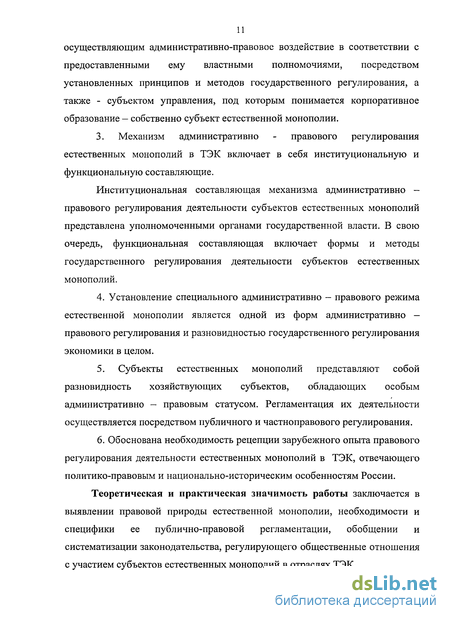 11

осуществляющим административно-правовое воздействие в соответствии с предоставленными ему властными полномочиями, посредством установленных принципов и методов государственного регулирования, а также - субъектом управления, под которым понимается корпоративное образование – собственно субъект естественной монополии.

3. Механизм административно - правового регулирования естественных монополий в ТЭК включает в себя институциональную и функциональную составляющие.

Институциональная составляющая механизма административно – правового регулирования деятельности субъектов естественных монополий представлена уполномоченными органами государственной власти. В свою очередь, функциональная составляющая включает формы и методы государственного регулирования деятельности субъектов естественных монополий.

4. Установление специального административно – правового режима естественной монополии является одной из форм административно – правового регулирования и разновидностью государственного регулирования экономики в целом.

5. Субъекты естественных монополий представляют собой разновидность хозяйствующих субъектов, обладающих особым административно – правовым статусом. Регламентация их деятельности осуществляется посредством публичного и частноправового регулирования.

6. Обоснована необходимость рецепции зарубежного опыта правового регулирования деятельности естественных монополий в ТЭК, отвечающего политико-правовым и национально-историческим особенностям России.

Теоретическая и практическая значимость работы заключается в выявлении правовой природы естественной монополии, необходимости и специфики ее публично-правовой регламентации, обобщении и систематизации законодательства, регулирующего общественные отношения с участием субъектов естественных монополий в отраслях ТЭК

dsLib.net
библиотека диссертаций